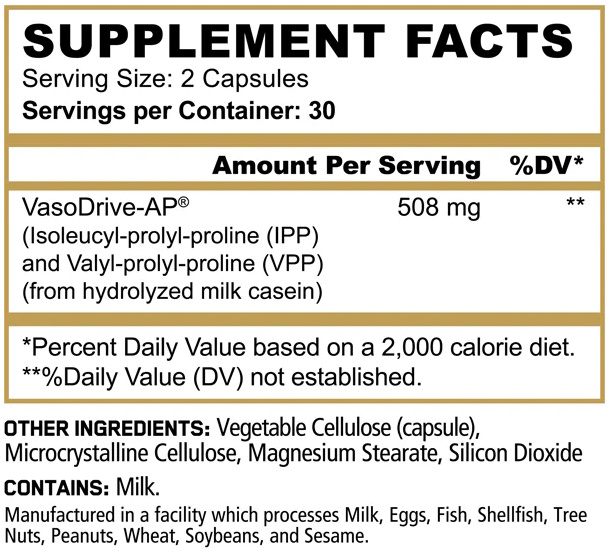 SUPPLEMENT FACTS
Serving Size: 2 Capsules
Servings per Container: 30

| | Amount Per Serving | %DV* |
|---|---|---|
| VasoDrive-AP® (Isoleucyl-prolyl-proline (IPP) and Valyl-prolyl-proline (VPP) (from hydrolyzed milk casein) | 508 mg | ** |

*Percent Daily Value based on a 2,000 calorie diet.
**%Daily Value (DV) not established.

OTHER INGREDIENTS: Vegetable Cellulose (capsule), Microcrystalline Cellulose, Magnesium Stearate, Silicon Dioxide

CONTAINS: Milk.

Manufactured in a facility which processes Milk, Eggs, Fish, Shellfish, Tree Nuts, Peanuts, Wheat, Soybeans, and Sesame.